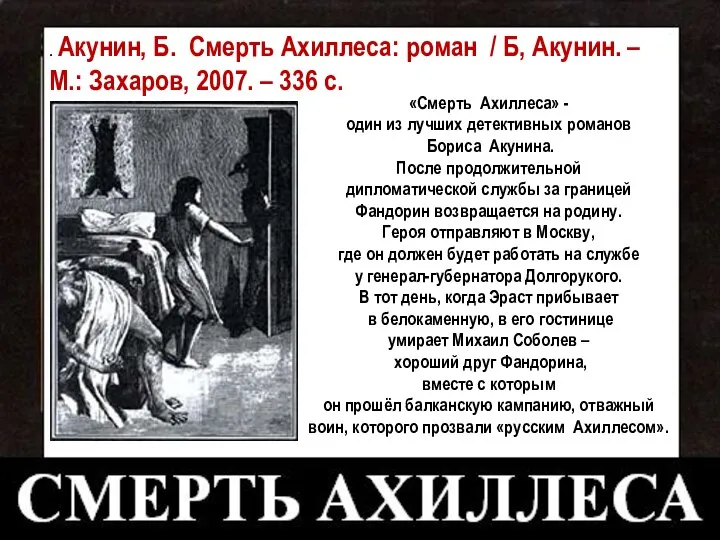 . Акунин, Б. Смерть Ахиллеса: роман / Б, Акунин. – М.: Захаров, 2007. – 336 с.

«Смерть Ахиллеса» - один из лучших детективных романов Бориса Акунина. После продолжительной дипломатической службы за границей Фандорин возвращается на родину. Героя отправляют в Москву, где он должен будет работать на службе у генерал-губернатора Долгорукого. В тот день, когда Эраст прибывает в белокаменную, в его гостинице умирает Михаил Соболев – хороший друг Фандорина, вместе с которым он прошёл балканскую кампанию, отважный воин, которого прозвали «русским Ахиллесом».

СМЕРТЬ АХИЛЛЕСА